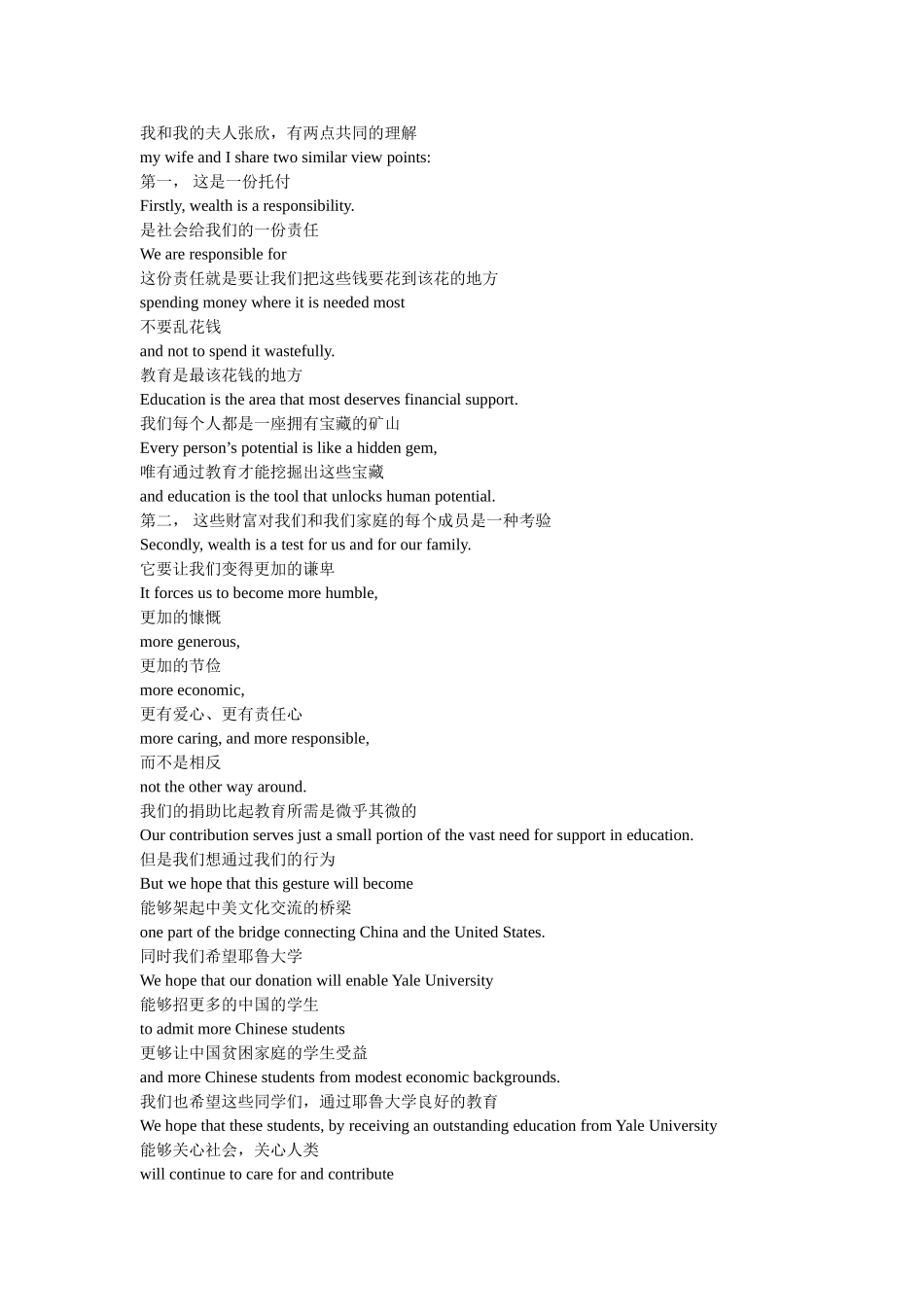 我和我的夫人张欣，有两点共同的理解
my wife and I share two similar view points:
第一， 这是一份托付
Firstly, wealth is a responsibility.
是社会给我们的一份责任
We are responsible for
这份责任就是要让我们把这些钱要花到该花的地方
spending money where it is needed most
不要乱花钱
and not to spend it wastefully.
教育是最该花钱的地方
Education is the area that most deserves financial support.
我们每个人都是一座拥有宝藏的矿山
Every person’s potential is like a hidden gem,
唯有通过教育才能挖掘出这些宝藏
and education is the tool that unlocks human potential.
第二， 这些财富对我们和我们家庭的每个成员是一种考验
Secondly, wealth is a test for us and for our family.
它要让我们变得更加的谦卑
It forces us to become more humble,
更加的慷慨
more generous,
更加的节俭
more economic,
更有爱心、更有责任心
more caring, and more responsible,
而不是相反
not the other way around.
我们的捐助比起教育所需是微乎其微的
Our contribution serves just a small portion of the vast need for support in education.
但是我们想通过我们的行为
But we hope that this gesture will become
能够架起中美文化交流的桥梁
one part of the bridge connecting China and the United States.
同时我们希望耶鲁大学
We hope that our donation will enable Yale University
能够招更多的中国的学生
to admit more Chinese students
更够让中国贫困家庭的学生受益
and more Chinese students from modest economic backgrounds.
我们也希望这些同学们，通过耶鲁大学良好的教育
We hope that these students, by receiving an outstanding education from Yale University
能够关心社会，关心人类
will continue to care for and contribute